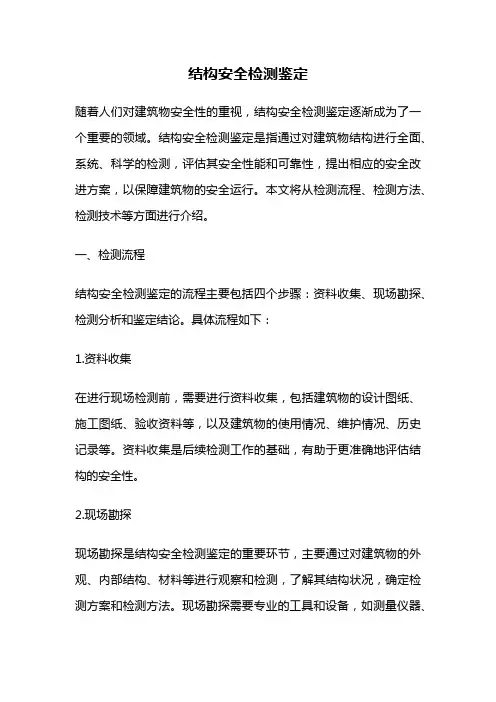 结构安全检测鉴定

随着人们对建筑物安全性的重视，结构安全检测鉴定逐渐成为了一个重要的领域。结构安全检测鉴定是指通过对建筑物结构进行全面、系统、科学的检测，评估其安全性能和可靠性，提出相应的安全改进方案，以保障建筑物的安全运行。本文将从检测流程、检测方法、检测技术等方面进行介绍。

一、检测流程

结构安全检测鉴定的流程主要包括四个步骤：资料收集、现场勘探、检测分析和鉴定结论。具体流程如下：

1.资料收集

在进行现场检测前，需要进行资料收集，包括建筑物的设计图纸、施工图纸、验收资料等，以及建筑物的使用情况、维护情况、历史记录等。资料收集是后续检测工作的基础，有助于更准确地评估结构的安全性。

2.现场勘探

现场勘探是结构安全检测鉴定的重要环节，主要通过对建筑物的外观、内部结构、材料等进行观察和检测，了解其结构状况，确定检测方案和检测方法。现场勘探需要专业的工具和设备，如测量仪器、